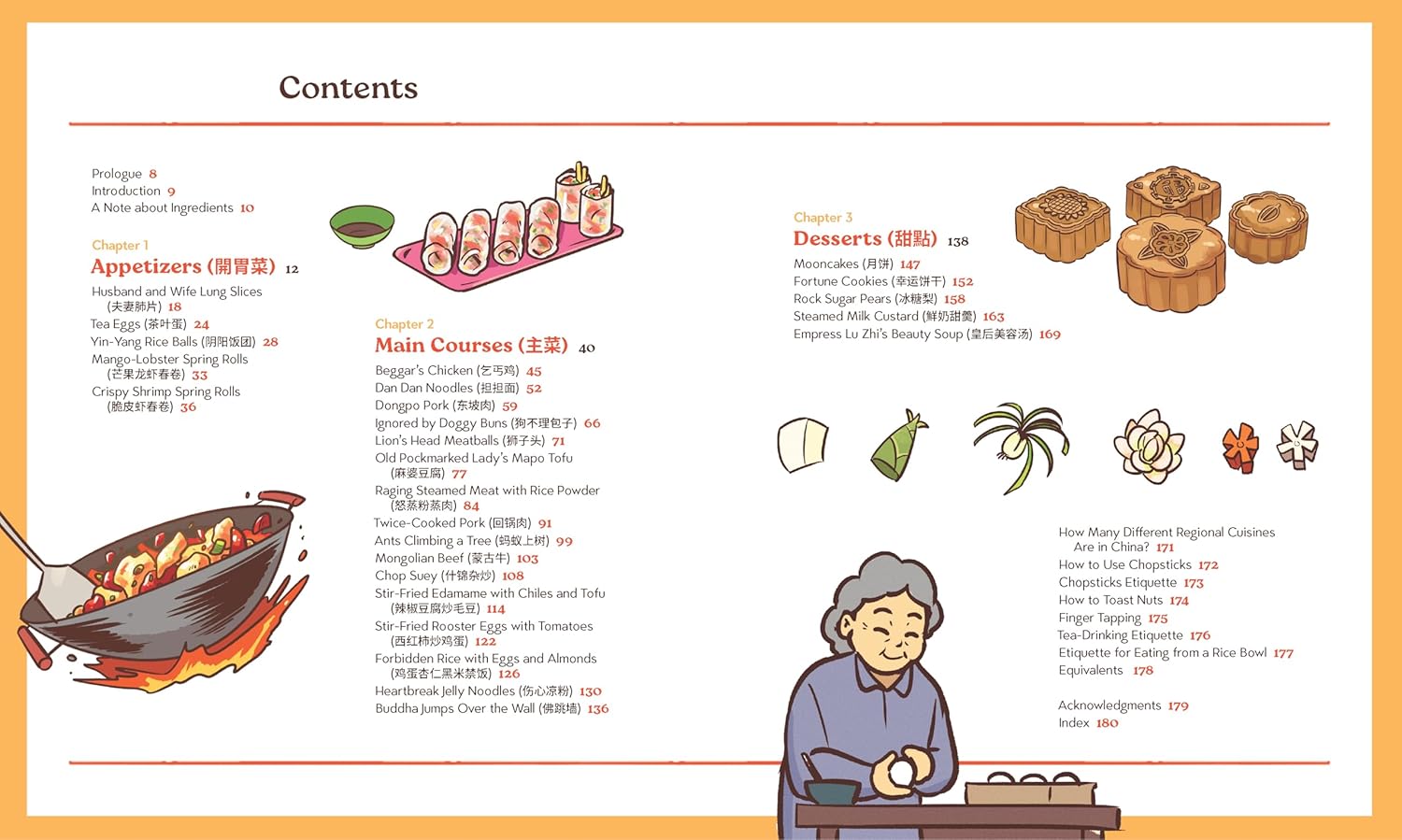 Contents

Prologue 8
Introduction 9
A Note about Ingredients 10

Chapter 1
Appetizers (開胃菜) 12
Husband and Wife Lung Slices (夫妻肺片) 18
Tea Eggs (茶叶蛋) 24
Yin-Yang Rice Balls (阴阳饭团) 28
Mango-Lobster Spring Rolls (芒果龙虾春卷) 33
Crispy Shrimp Spring Rolls (脆皮虾春卷) 36

Chapter 2
Main Courses (主菜) 40
Beggar's Chicken (乞丐鸡) 45
Dan Dan Noodles (担担面) 52
Dongpo Pork (东坡肉) 59
Ignored by Doggy Buns (狗不理包子) 66
Lion's Head Meatballs (狮子头) 71
Old Pockmarked Lady's Mapo Tofu (麻婆豆腐) 77
Raging Steamed Meat with Rice Powder (怒蒸粉蒸肉) 84
Twice-Cooked Pork (回锅肉) 91
Ants Climbing a Tree (蚂蚁上树) 99
Mongolian Beef (蒙古牛) 103
Chop Suey (什锦杂炒) 108
Stir-Fried Edamame with Chiles and Tofu (辣椒豆腐炒毛豆) 114
Stir-Fried Rooster Eggs with Tomatoes (西红柿炒鸡蛋) 122
Forbidden Rice with Eggs and Almonds (鸡蛋杏仁黑米禁饭) 126
Heartbreak Jelly Noodles (伤心凉粉) 130
Buddha Jumps Over the Wall (佛跳墙) 136

Chapter 3
Desserts (甜點) 138
Mooncakes (月饼) 147
Fortune Cookies (幸运饼干) 152
Rock Sugar Pears (冰糖梨) 158
Steamed Milk Custard (鲜奶甜羹) 163
Empress Lu Zhi's Beauty Soup (皇后美容汤) 169

How Many Different Regional Cuisines Are in China? 171
How to Use Chopsticks 172
Chopsticks Etiquette 173
How to Toast Nuts 174
Finger Tapping 175
Tea-Drinking Etiquette 176
Etiquette for Eating from a Rice Bowl 177
Equivalents 178

Acknowledgments 179
Index 180